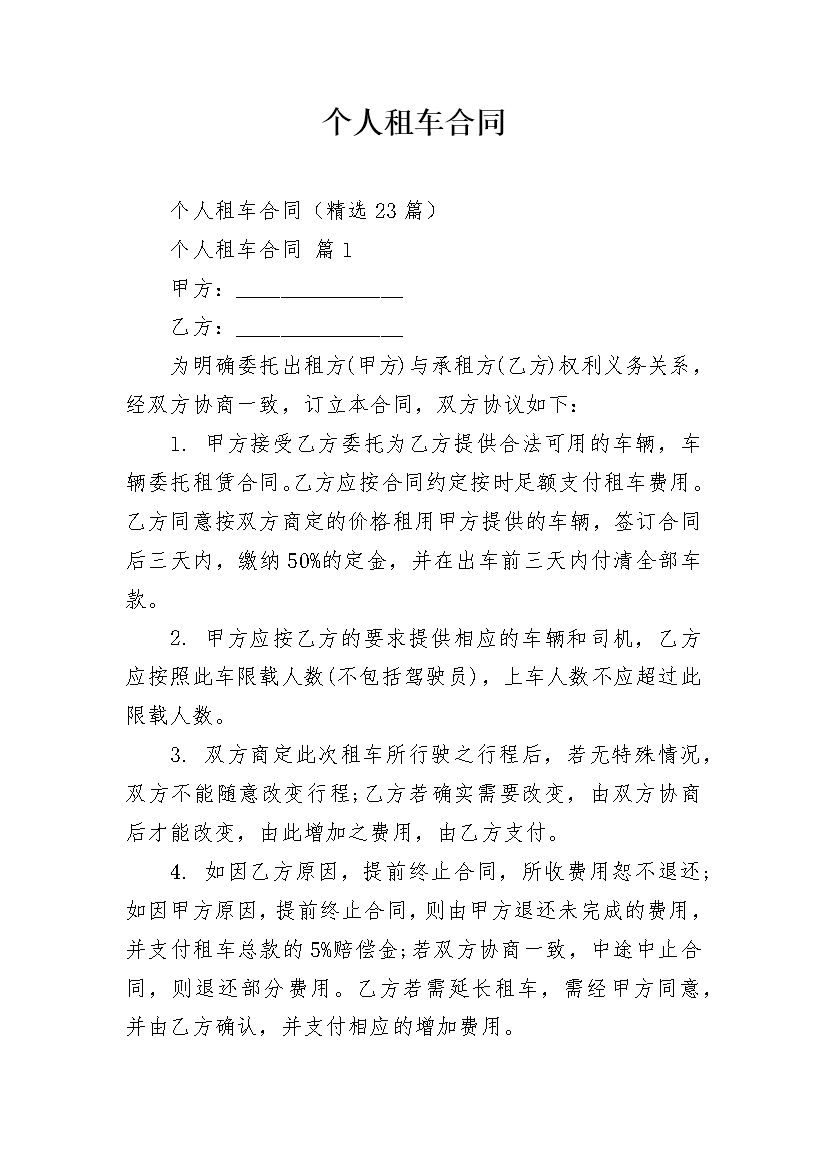 个人租车合同

个人租车合同（精选 23 篇）

个人租车合同 篇 1

甲方：________________

乙方：________________

为明确委托出租方(甲方)与承租方(乙方)权利义务关系，经双方协商一致，订立本合同，双方协议如下：

1. 甲方接受乙方委托为乙方提供合法可用的车辆，车辆委托租赁合同。乙方应按合同约定按时足额支付租车费用。乙方同意按双方商定的价格租用甲方提供的车辆，签订合同后三天内，缴纳 50%的定金，并在出车前三天内付清全部车款。

2. 甲方应按乙方的要求提供相应的车辆和司机，乙方应按照此车限载人数(不包括驾驶员)，上车人数不应超过此限载人数。

3. 双方商定此次租车所行驶之行程后，若无特殊情况，双方不能随意改变行程;乙方若确实需要改变，由双方协商后才能改变，由此增加之费用，由乙方支付。

4. 如因乙方原因，提前终止合同，所收费用恕不退还;如因甲方原因，提前终止合同，则由甲方退还未完成的费用，并支付租车总款的 5%赔偿金;若双方协商一致，中途中止合同，则退还部分费用。乙方若需延长租车，需经甲方同意，并由乙方确认，并支付相应的增加费用。